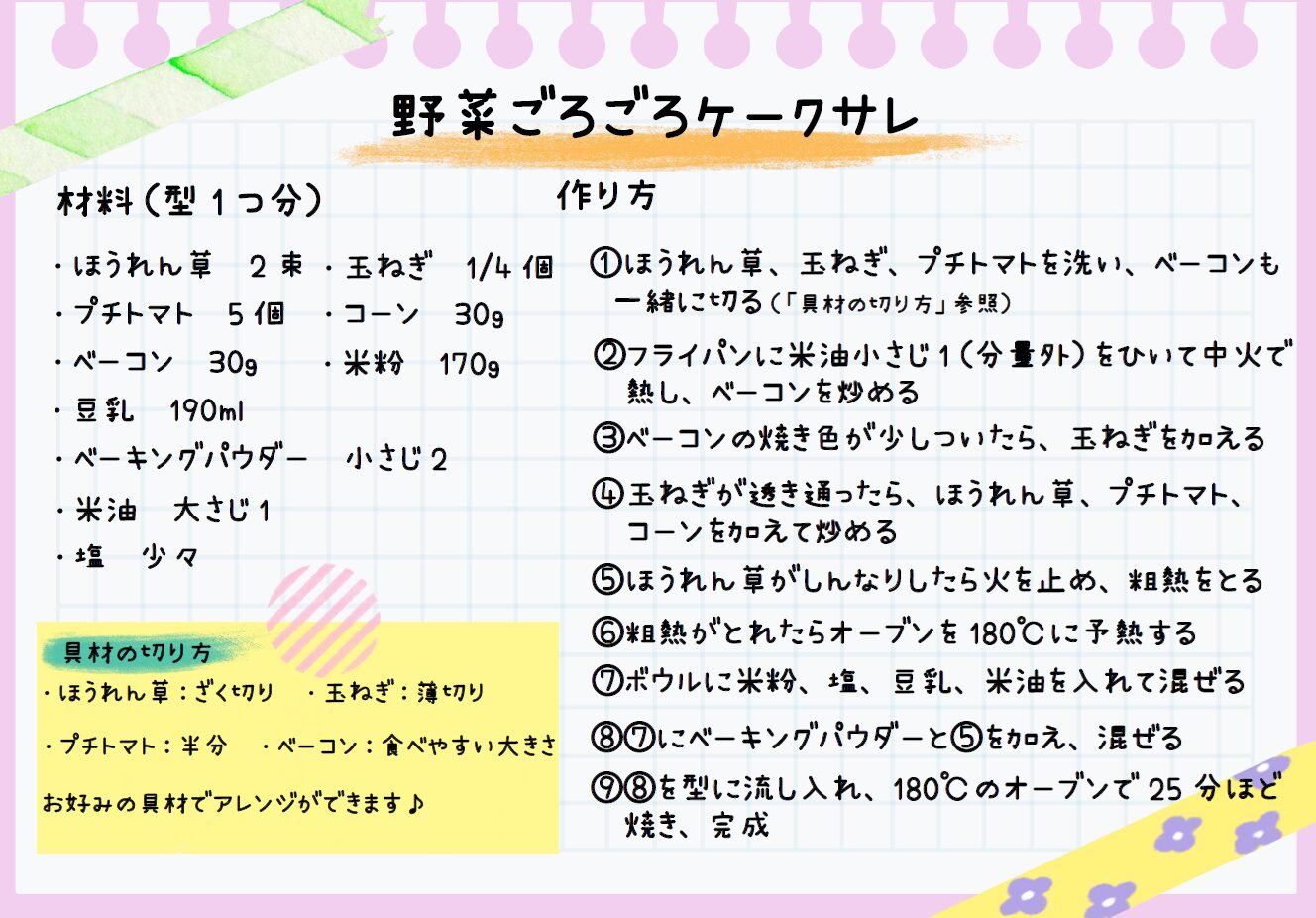 野菜ごろごろケークサレ

材料（型1つ分）

・ほうれん草　2束
・プチトマト　5個
・ベーコン　30g
・豆乳　190ml
・ベーキングパウダー　小さじ2
・米油　大さじ1
・塩　少々
・玉ねぎ　1/4個
・コーン　30g
・米粉　170g

具材の切り方
・ほうれん草：ざく切り　・玉ねぎ：薄切り
・プチトマト：半分　・ベーコン：食べやすい大きさ
お好みの具材でアレンジができます♪

作り方

①ほうれん草、玉ねぎ、プチトマトを洗い、ベーコンも一緒に切る（「具材の切り方」参照）

②フライパンに米油小さじ1（分量外）をひいて中火で熱し、ベーコンを炒める

③ベーコンの焼き色が少しついたら、玉ねぎを加える

④玉ねぎが透き通ったら、ほうれん草、プチトマト、コーンを加えて炒める

⑤ほうれん草がしんなりしたら火を止め、粗熱をとる

⑥粗熱がとれたらオーブンを180℃に予熱する

⑦ボウルに米粉、塩、豆乳、米油を入れて混ぜる

⑧⑦にベーキングパウダーと⑤を加え、混ぜる

⑨⑧を型に流し入れ、180℃のオーブンで25分ほど焼き、完成